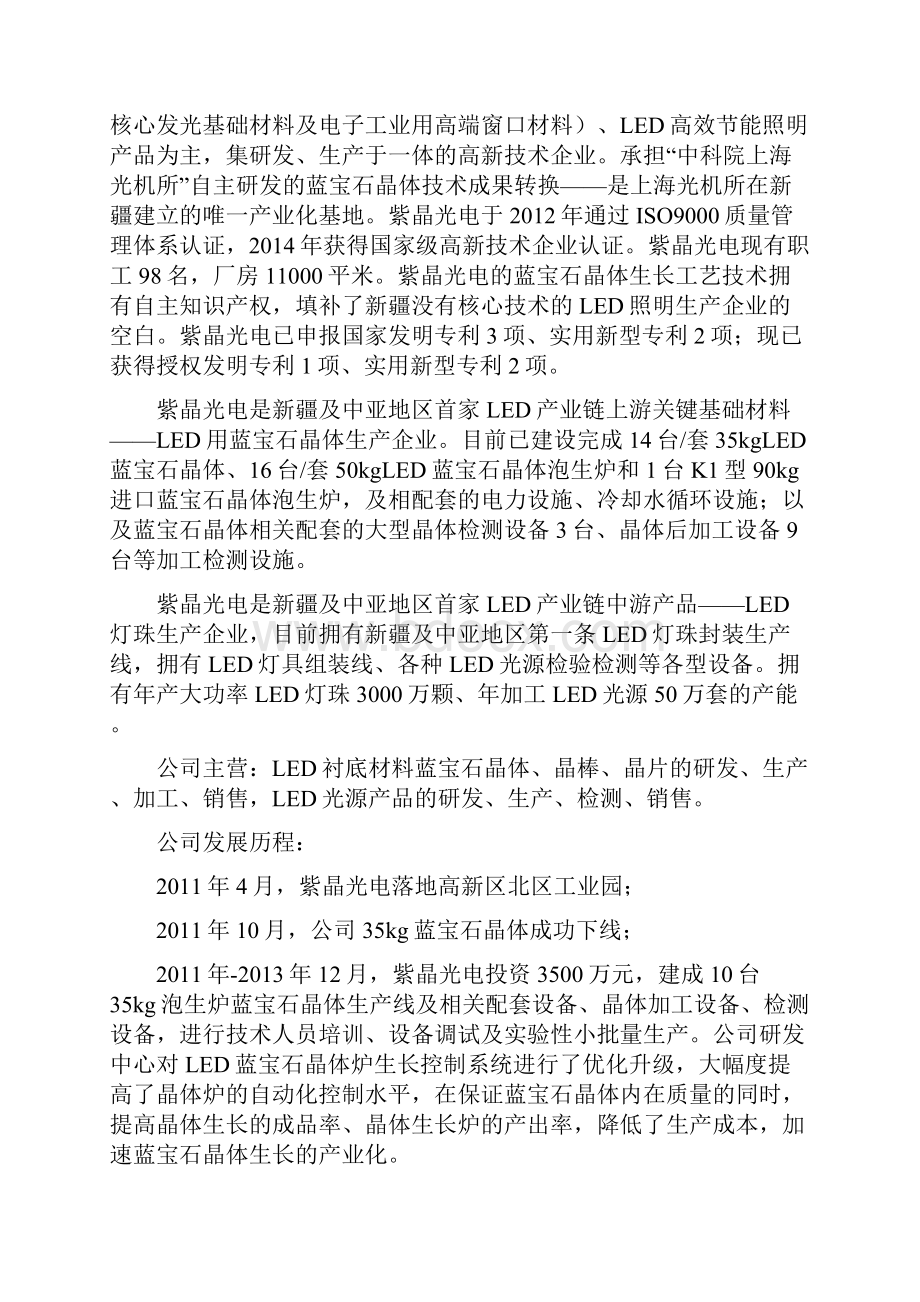 核心发光基础材料及电子工业用高端窗口材料）、LED高效节能照明产品为主，集研发、生产于一体的高新技术企业。承担“中科院上海光机所”自主研发的蓝宝石晶体技术成果转换——是上海光机所在新疆建立的唯一产业化基地。紫晶光电于2012年通过ISO9000质量管理体系认证，2014年获得国家级高新技术企业认证。紫晶光电现有职工98名，厂房11000平米。紫晶光电的蓝宝石晶体生长工艺技术拥有自主知识产权，填补了新疆没有核心技术的LED照明生产企业的空白。紫晶光电已申报国家发明专利3项、实用新型专利2项；现已获得授权发明专利1项、实用新型专利2项。

紫晶光电是新疆及中亚地区首家LED产业链上游关键基础材料——LED用蓝宝石晶体生产企业。目前已建设完成14台/套35kgLED蓝宝石晶体、16台/套50kgLED蓝宝石晶体泡生炉和1台K1型90kg进口蓝宝石晶体泡生炉，及相配套的电力设施、冷却水循环设施；以及蓝宝石晶体相关配套的大型晶体检测设备3台、晶体后加工设备9台等加工检测设施。

紫晶光电是新疆及中亚地区首家LED产业链中游产品——LED灯珠生产企业，目前拥有新疆及中亚地区第一条LED灯珠封装生产线，拥有LED灯具组装线、各种LED光源检验检测等各型设备。拥有年产大功率LED灯珠3000万颗、年加工LED光源50万套的产能。

公司主营：LED衬底材料蓝宝石晶体、晶棒、晶片的研发、生产、加工、销售，LED光源产品的研发、生产、检测、销售。

公司发展历程：

2011年4月，紫晶光电落地高新区北区工业园；

2011年10月，公司35kg蓝宝石晶体成功下线；

2011年-2013年12月，紫晶光电投资3500万元，建成10台35kg泡生炉蓝宝石晶体生产线及相关配套设备、晶体加工设备、检测设备，进行技术人员培训、设备调试及实验性小批量生产。公司研发中心对LED蓝宝石晶体炉生长控制系统进行了优化升级，大幅度提高了晶体炉的自动化控制水平，在保证蓝宝石晶体内在质量的同时，提高晶体生长的成品率、晶体生长炉的产出率，降低了生产成本，加速蓝宝石晶体生长的产业化。